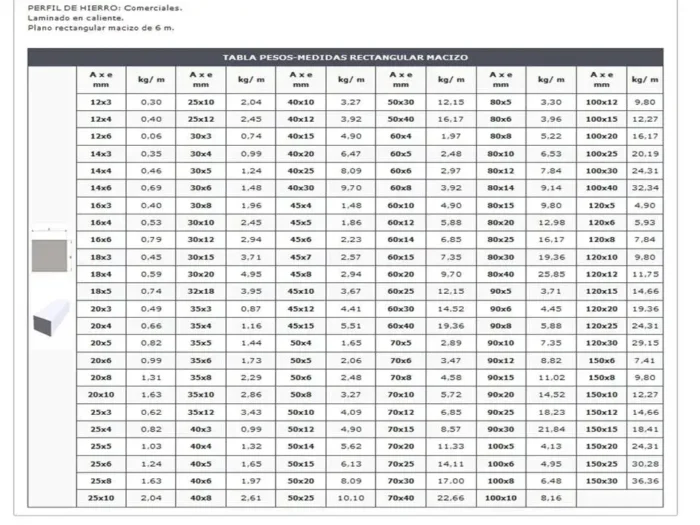 PERFIL DE HIERRO: Comerciales.
Laminado en caliente.
Plano rectangular macizo de 6 m.

TABLA PESOS-MEDIDAS RECTANGULAR MACIZO

| A x e mm | kg/ m | A x e mm | kg/ m | A x e mm | kg/ m | A x e mm | kg/ m | A x e mm | kg/ m | A x e mm | kg/ m |
|---|---|---|---|---|---|---|---|---|---|---|---|
| 12x3 | 0,30 | 25x10 | 2,04 | 40x10 | 3,27 | 50x30 | 12,15 | 80x5 | 3,30 | 100x12 | 9,80 |
| 12x4 | 0,40 | 25x12 | 2,45 | 40x12 | 3,92 | 50x40 | 16,17 | 80x6 | 3,96 | 100x15 | 12,27 |
| 12x6 | 0,06 | 30x3 | 0,74 | 40x15 | 4,90 | 60x4 | 1,97 | 80x8 | 5,22 | 100x20 | 16,17 |
| 14x3 | 0,35 | 30x4 | 0,99 | 40x20 | 6,47 | 60x5 | 2,48 | 80x10 | 6,53 | 100x25 | 20,19 |
| 14x4 | 0,46 | 30x5 | 1,24 | 40x25 | 8,09 | 60x6 | 2,97 | 80x12 | 7,84 | 100x30 | 24,31 |
| 14x6 | 0,69 | 30x6 | 1,48 | 40x30 | 9,70 | 60x8 | 3,92 | 80x14 | 9,14 | 100x40 | 32,34 |
| 16x3 | 0,40 | 30x8 | 1,96 | 45x4 | 1,48 | 60x10 | 4,90 | 80x15 | 9,80 | 120x5 | 4,90 |
| 16x4 | 0,53 | 30x10 | 2,45 | 45x5 | 1,86 | 60x12 | 5,88 | 80x20 | 12,98 | 120x6 | 5,93 |
| 16x6 | 0,79 | 30x12 | 2,94 | 45x6 | 2,23 | 60x14 | 6,85 | 80x25 | 16,17 | 120x8 | 7,84 |
| 18x3 | 0,45 | 30x15 | 3,71 | 45x7 | 2,57 | 60x15 | 7,35 | 80x30 | 19,36 | 120x10 | 9,80 |
| 18x4 | 0,59 | 30x20 | 4,95 | 45x8 | 2,94 | 60x20 | 9,70 | 80x40 | 25,85 | 120x12 | 11,75 |
| 18x5 | 0,74 | 32x18 | 3,95 | 45x10 | 3,67 | 60x25 | 12,15 | 90x5 | 3,71 | 120x15 | 14,66 |
| 20x3 | 0,49 | 35x3 | 0,87 | 45x12 | 4,41 | 60x30 | 14,52 | 90x6 | 4,45 | 120x20 | 19,36 |
| 20x4 | 0,66 | 35x4 | 1,16 | 45x15 | 5,51 | 60x40 | 19,36 | 90x8 | 5,88 | 120x25 | 24,31 |
| 20x5 | 0,82 | 35x5 | 1,44 | 50x4 | 1,65 | 70x5 | 2,89 | 90x10 | 7,35 | 120x30 | 29,15 |
| 20x6 | 0,99 | 35x6 | 1,73 | 50x5 | 2,06 | 70x6 | 3,47 | 90x12 | 8,82 | 150x6 | 7,41 |
| 20x8 | 1,31 | 35x8 | 2,29 | 50x6 | 2,48 | 70x8 | 4,58 | 90x15 | 11,02 | 150x8 | 9,80 |
| 20x10 | 1,63 | 35x10 | 2,86 | 50x8 | 3,27 | 70x10 | 5,72 | 90x20 | 14,52 | 150x10 | 12,27 |
| 25x3 | 0,62 | 35x12 | 3,43 | 50x10 | 4,09 | 70x12 | 6,85 | 90x25 | 18,23 | 150x12 | 14,66 |
| 25x4 | 0,82 | 40x3 | 0,99 | 50x12 | 4,90 | 70x15 | 8,57 | 90x30 | 21,84 | 150x15 | 18,41 |
| 25x5 | 1,03 | 40x4 | 1,32 | 50x14 | 5,62 | 70x20 | 11,33 | 100x5 | 4,13 | 150x20 | 24,31 |
| 25x6 | 1,24 | 40x5 | 1,65 | 50x15 | 6,13 | 70x25 | 14,11 | 100x6 | 4,95 | 150x25 | 30,28 |
| 25x8 | 1,63 | 40x6 | 1,97 | 50x20 | 8,09 | 70x30 | 17,00 | 100x8 | 6,48 | 150x30 | 36,36 |
| 25x10 | 2,04 | 40x8 | 2,61 | 50x25 | 10,10 | 70x40 | 22,66 | 100x10 | 8,16 | | |